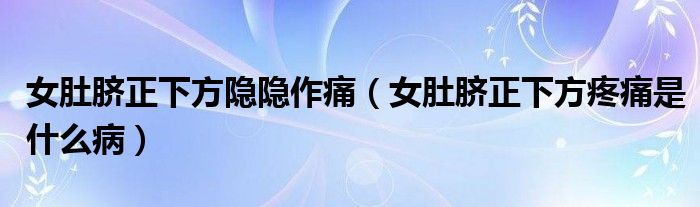 女肚脐正下方隐隐作痛（女肚脐正下方疼痛是什么病）